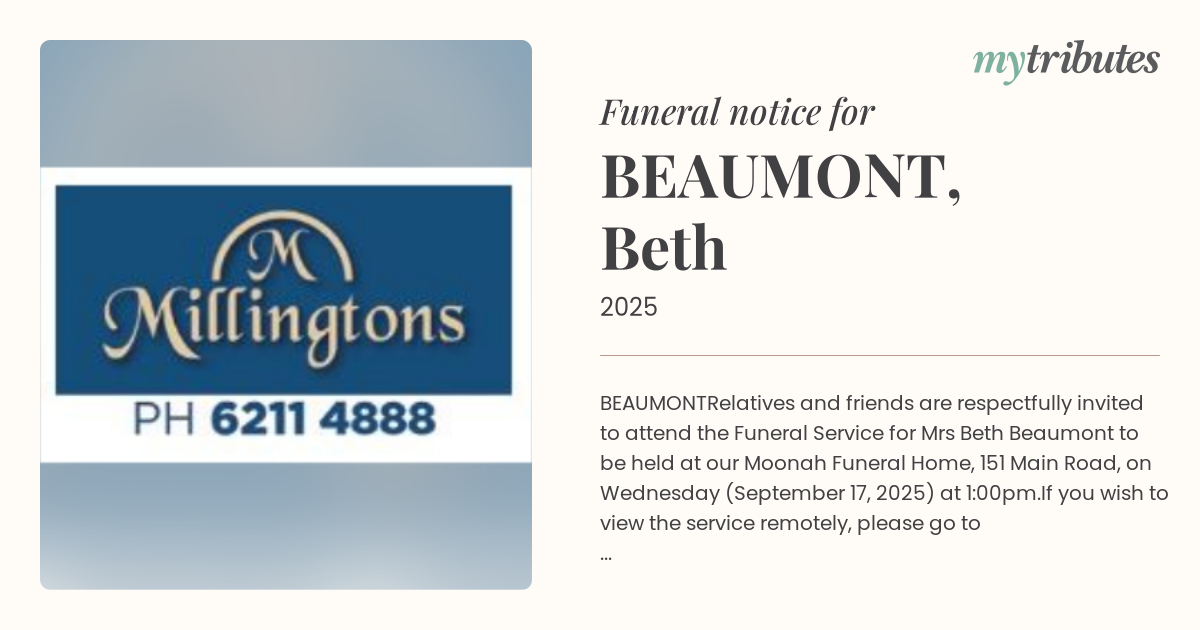 M
Millingtons
PH 6211 4888

mytributes

Funeral notice for

BEAUMONT, Beth

2025

BEAUMONTRelatives and friends are respectfully invited to attend the Funeral Service for Mrs Beth Beaumont to be held at our Moonah Funeral Home, 151 Main Road, on Wednesday (September 17, 2025) at 1:00pm.If you wish to view the service remotely, please go to
...